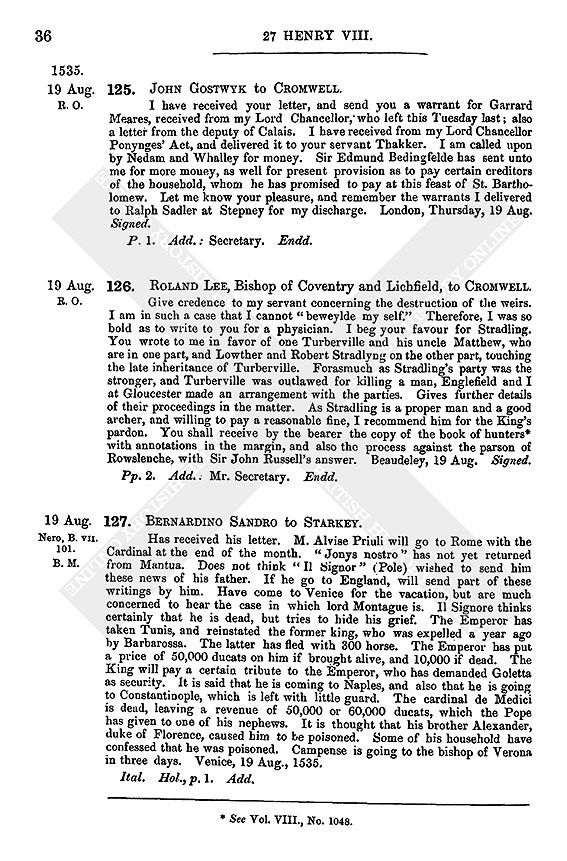 36

27 HENRY VIII.

1535.

19 Aug. R. O.

125. JOHN GOSTWYK to CROMWELL.

I have received your letter, and send you a warrant for Garrard Meares, received from my Lord Chancellor, who left this Tuesday last; also a letter from the deputy of Calais. I have received from my Lord Chancellor Ponynges' Act, and delivered it to your servant Thakker. I am called upon by Nedam and Whalley for money. Sir Edmund Bedingfelde has sent unto me for more money, as well for present provision as to pay certain creditors of the household, whom he has promised to pay at this feast of St. Bartholomew. Let me know your pleasure, and remember the warrants I delivered to Ralph Sadler at Stepney for my discharge. London, Thursday, 19 Aug. Signed.

P. 1. Add.: Secretary. Endd.

19 Aug. R. O.

126. ROLAND LEE, Bishop of Coventry and Lichfield, to CROMWELL.

Give credence to my servant concerning the destruction of the weirs. I am in such a case that I cannot "beweylde my self." Therefore, I was so bold as to write to you for a physician. I beg your favour for Stradling. You wrote to me in favor of one Turberville and his uncle Matthew, who are in one part, and Lowther and Robert Stradlyng on the other part, touching the late inheritance of Turberville. Forasmuch as Stradling's party was the stronger, and Turberville was outlawed for killing a man, Englefield and I at Gloucester made an arrangement with the parties. Gives further details of their proceedings in the matter. As Stradling is a proper man and a good archer, and willing to pay a reasonable fine, I recommend him for the King's pardon. You shall receive by the bearer the copy of the book of hunters* with annotations in the margin, and also the process against the parson of Rowslenche, with Sir John Russell's answer. Beaudeley, 19 Aug. Signed.

Pp. 2. Add.: Mr. Secretary. Endd.

19 Aug. Nero, B. VII. 101. B. M.

127. BERNARDINO SANDRO to STARKEY.

Has received his letter. M. Alvise Priuli will go to Rome with the Cardinal at the end of the month. "Jonys nostro" has not yet returned from Mantua. Does not think "Il Signor" (Pole) wished to send him these news of his father. If he go to England, will send part of these writings by him. Have come to Venice for the vacation, but are much concerned to hear the case in which lord Montague is. Il Signore thinks certainly that he is dead, but tries to hide his grief. The Emperor has taken Tunis, and reinstated the former king, who was expelled a year ago by Barbarossa. The latter has fled with 300 horse. The Emperor has put a price of 50,000 ducats on him if brought alive, and 10,000 if dead. The King will pay a certain tribute to the Emperor, who has demanded Goletta as security. It is said that he is coming to Naples, and also that he is going to Constantinople, which is left with little guard. The cardinal de Medici is dead, leaving a revenue of 50,000 or 60,000 ducats, which the Pope has given to one of his nephews. It is thought that his brother Alexander, duke of Florence, caused him to be poisoned. Some of his household have confessed that he was poisoned. Campense is going to the bishop of Verona in three days. Venice, 19 Aug., 1535.

Ital. Hol., p. 1. Add.

* See Vol. VIII., No. 1048.